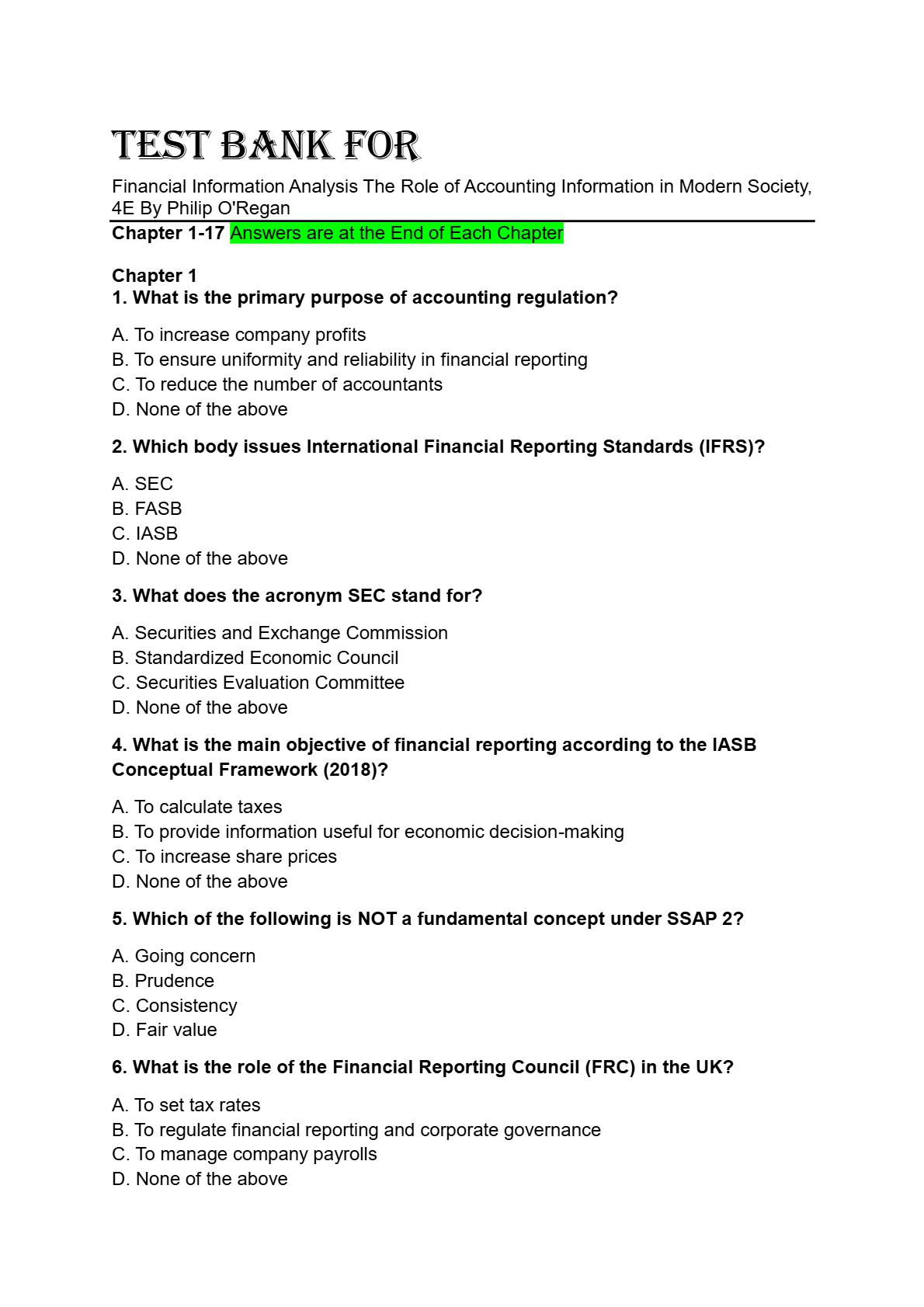 TEST BANK FOR

Financial Information Analysis The Role of Accounting Information in Modern Society, 4E By Philip O'Regan

Chapter 1-17 Answers are at the End of Each Chapter

Chapter 1
1. What is the primary purpose of accounting regulation?

A. To increase company profits
B. To ensure uniformity and reliability in financial reporting
C. To reduce the number of accountants
D. None of the above

2. Which body issues International Financial Reporting Standards (IFRS)?

A. SEC
B. FASB
C. IASB
D. None of the above

3. What does the acronym SEC stand for?

A. Securities and Exchange Commission
B. Standardized Economic Council
C. Securities Evaluation Committee
D. None of the above

4. What is the main objective of financial reporting according to the IASB Conceptual Framework (2018)?

A. To calculate taxes
B. To provide information useful for economic decision-making
C. To increase share prices
D. None of the above

5. Which of the following is NOT a fundamental concept under SSAP 2?

A. Going concern
B. Prudence
C. Consistency
D. Fair value

6. What is the role of the Financial Reporting Council (FRC) in the UK?

A. To set tax rates
B. To regulate financial reporting and corporate governance
C. To manage company payrolls
D. None of the above